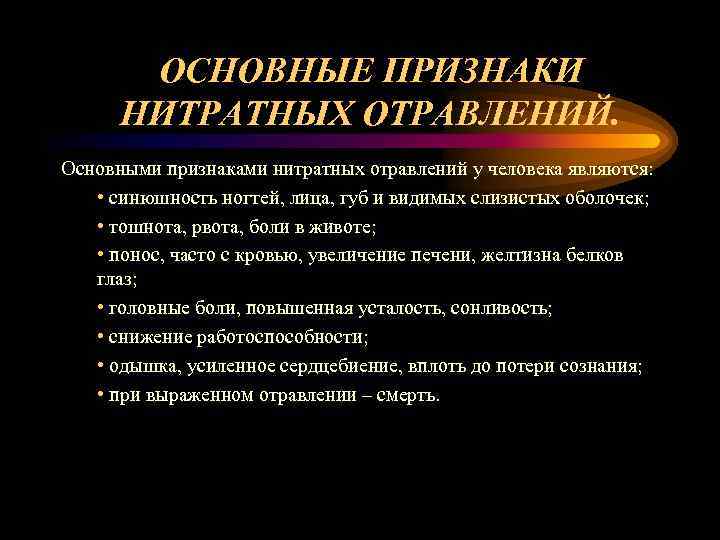 ОСНОВНЫЕ ПРИЗНАКИ НИТРАТНЫХ ОТРАВЛЕНИЙ.

Основными признаками нитратных отравлений у человека являются:

• синюшность ногтей, лица, губ и видимых слизистых оболочек;

• тошнота, рвота, боли в животе;

• понос, часто с кровью, увеличение печени, желтизна белков глаз;

• головные боли, повышенная усталость, сонливость;

• снижение работоспособности;

• одышка, усиленное сердцебиение, вплоть до потери сознания;

• при выраженном отравлении – смерть.